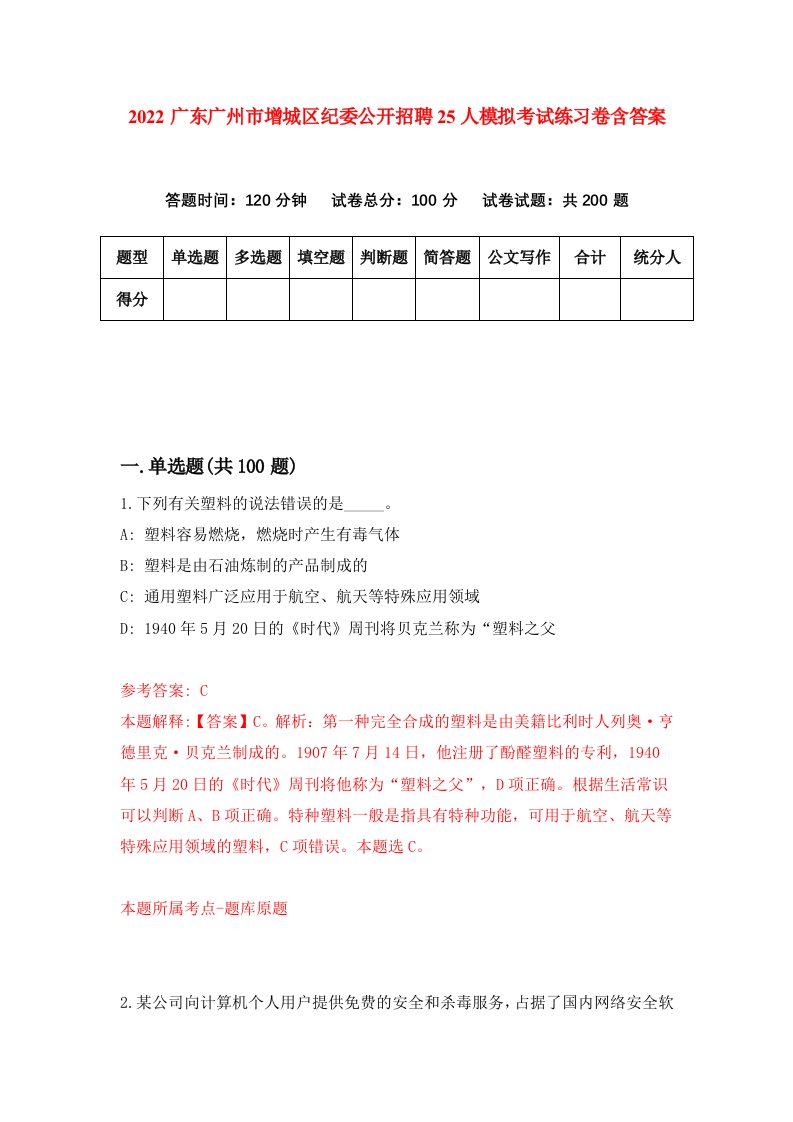 2022 广东广州市增城区纪委公开招聘 25 人模拟考试练习卷含答案

答题时间：120 分钟　试卷总分：100 分　试卷试题：共 200 题

| 题型 | 单选题 | 多选题 | 填空题 | 判断题 | 简答题 | 公文写作 | 合计 | 统分人 |
|---|---|---|---|---|---|---|---|---|
| 得分 | | | | | | | | |

一.单选题(共 100 题)

1.下列有关塑料的说法错误的是_____。

A: 塑料容易燃烧，燃烧时产生有毒气体

B: 塑料是由石油炼制的产品制成的

C: 通用塑料广泛应用于航空、航天等特殊应用领域

D: 1940 年 5 月 20 日的《时代》周刊将贝克兰称为“塑料之父

参考答案: C

本题解释:【答案】C。解析：第一种完全合成的塑料是由美籍比利时人列奥·亨德里克·贝克兰制成的。1907 年 7 月 14 日，他注册了酚醛塑料的专利，1940 年 5 月 20 日的《时代》周刊将他称为“塑料之父”，D 项正确。根据生活常识可以判断 A、B 项正确。特种塑料一般是指具有特种功能，可用于航空、航天等特殊应用领域的塑料，C 项错误。本题选 C。

本题所属考点-题库原题

2.某公司向计算机个人用户提供免费的安全和杀毒服务，占据了国内网络安全软